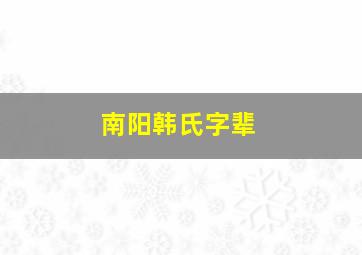 南阳韩氏字辈